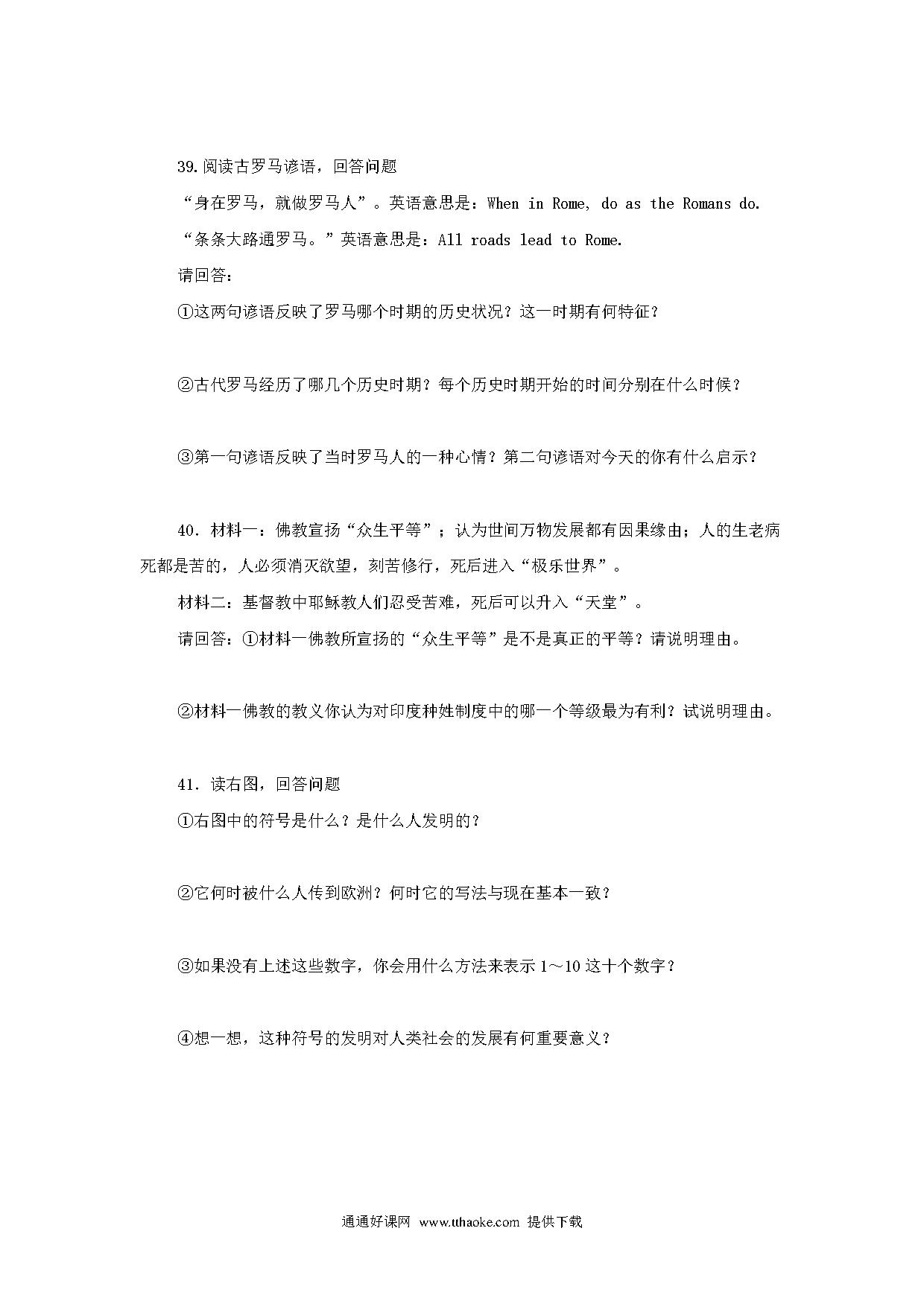 39.阅读古罗马谚语，回答问题

“身在罗马，就做罗马人”。英语意思是：When in Rome, do as the Romans do.

“条条大路通罗马。”英语意思是：All roads lead to Rome.

请回答：

①这两句谚语反映了罗马哪个时期的历史状况？这一时期有何特征？

②古代罗马经历了哪几个历史时期？每个历史时期开始的时间分别在什么时候？

③第一句谚语反映了当时罗马人的一种心情？第二句谚语对今天的你有什么启示？

40．材料一：佛教宣扬“众生平等”；认为世间万物发展都有因果缘由；人的生老病死都是苦的，人必须消灭欲望，刻苦修行，死后进入“极乐世界”。

材料二：基督教中耶稣教人们忍受苦难，死后可以升入“天堂”。

请回答：①材料一佛教所宣扬的“众生平等”是不是真正的平等？请说明理由。

②材料一佛教的教义你认为对印度种姓制度中的哪一个等级最为有利？试说明理由。

41．读右图，回答问题

①右图中的符号是什么？是什么人发明的？

②它何时被什么人传到欧洲？何时它的写法与现在基本一致？

③如果没有上述这些数字，你会用什么方法来表示 1～10 这十个数字？

④想一想，这种符号的发明对人类社会的发展有何重要意义？

通通好课网 www.tthaoke.com 提供下载